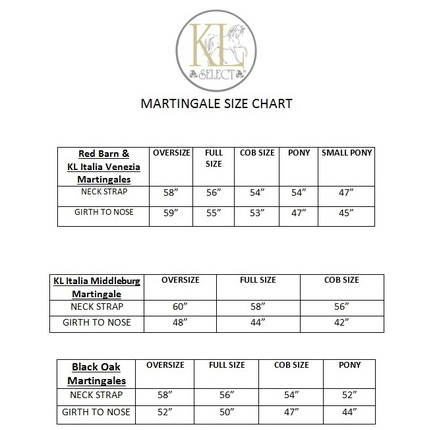 KL SELECT

MARTINGALE SIZE CHART

| Red Barn & KL Italia Venezia Martingales | OVERSIZE | FULL SIZE | COB SIZE | PONY | SMALL PONY |
|---|---|---|---|---|---|
| NECK STRAP | 58” | 56” | 54” | 54” | 47” |
| GIRTH TO NOSE | 59” | 55” | 53” | 47” | 45” |

| KL Italia Middleburg Martingale | OVERSIZE | FULL SIZE | COB SIZE |
|---|---|---|---|
| NECK STRAP | 60” | 58” | 56” |
| GIRTH TO NOSE | 48” | 44” | 42” |

| Black Oak Martingales | OVERSIZE | FULL SIZE | COB SIZE | PONY |
|---|---|---|---|---|
| NECK STRAP | 58” | 56” | 54” | 52” |
| GIRTH TO NOSE | 52” | 50” | 47” | 44” |